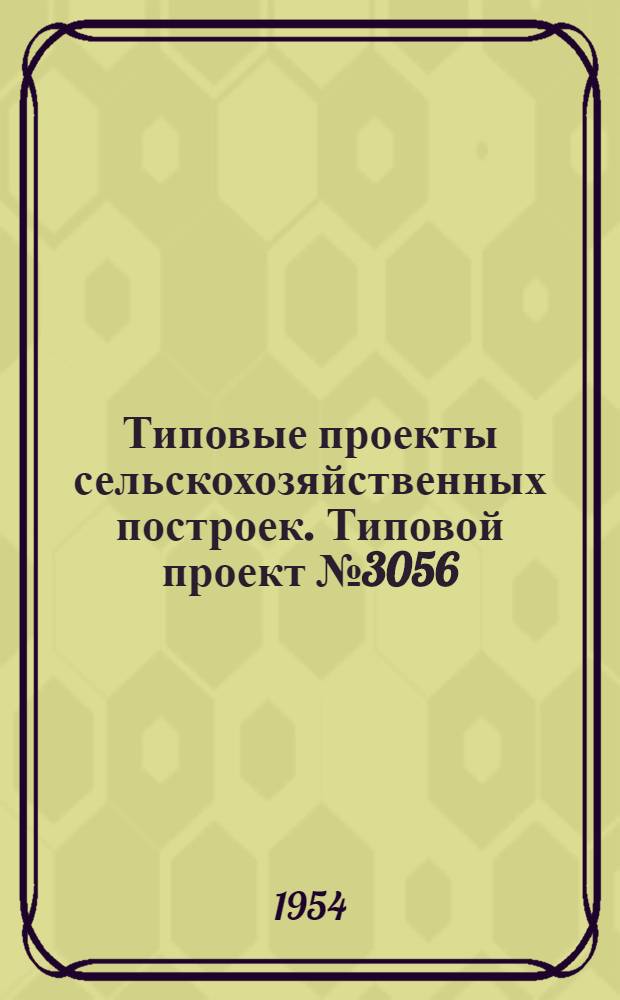 Типовые проекты сельскохозяйственных построек. Типовой проект №3056

1954